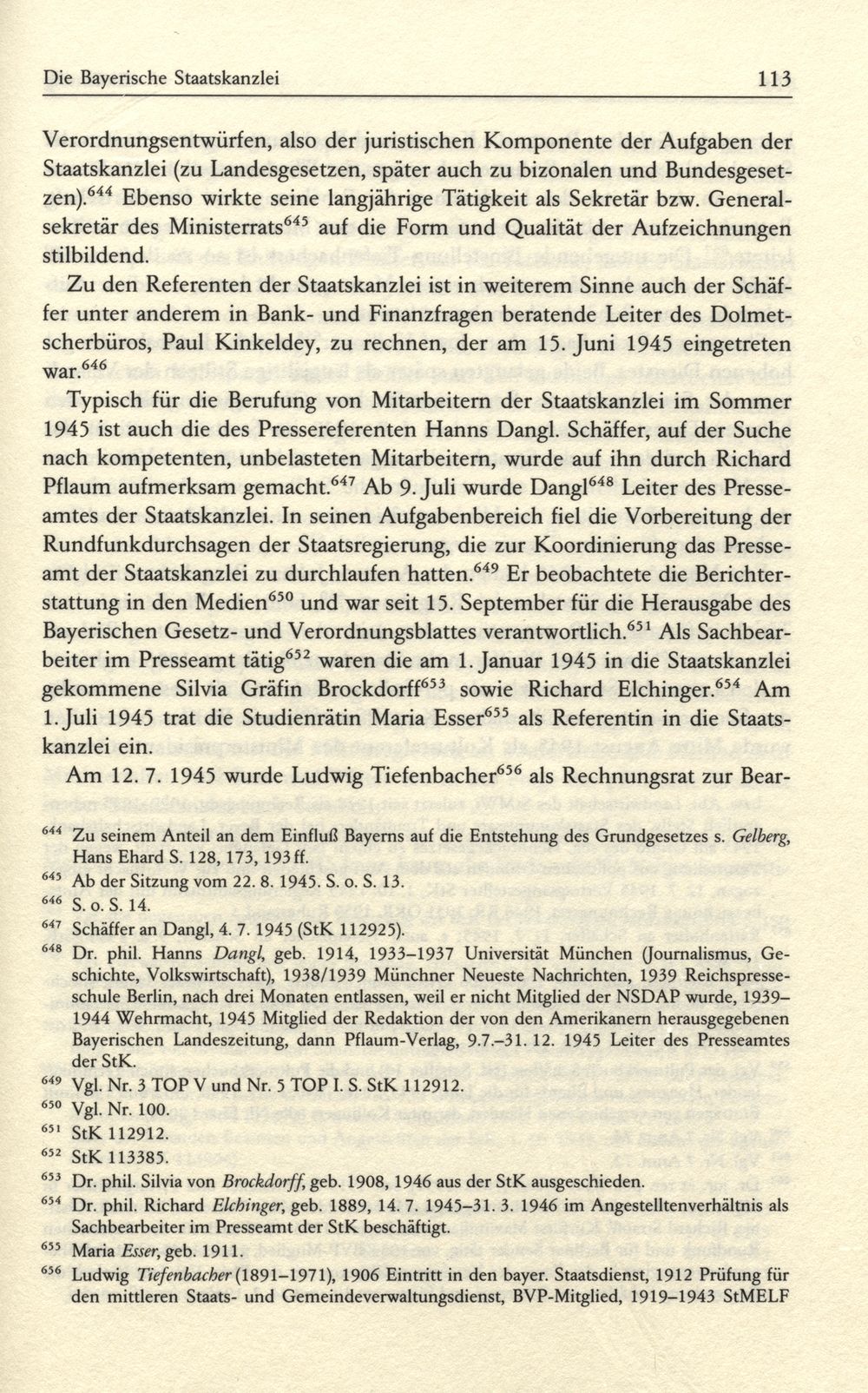 Die Bayerische Staatskanzlei 113

Verordnungsentwürfen, also der juristischen Komponente der Aufgaben der Staatskanzlei (zu Landesgesetzen, später auch zu bizonalen und Bundesgesetzen).$^{644}$ Ebenso wirkte seine langjährige Tätigkeit als Sekretär bzw. Generalsekretär des Ministerrats$^{645}$ auf die Form und Qualität der Aufzeichnungen stilbildend.

Zu den Referenten der Staatskanzlei ist in weiterem Sinne auch der Schäffer unter anderem in Bank- und Finanzfragen beratende Leiter des Dolmetscherbüros, Paul Kinkeldey, zu rechnen, der am 15. Juni 1945 eingetreten war.$^{646}$

Typisch für die Berufung von Mitarbeitern der Staatskanzlei im Sommer 1945 ist auch die des Pressereferenten Hanns Dangl. Schäffer, auf der Suche nach kompetenten, unbelasteten Mitarbeitern, wurde auf ihn durch Richard Pflaum aufmerksam gemacht.$^{647}$ Ab 9. Juli wurde Dangl$^{648}$ Leiter des Presseamtes der Staatskanzlei. In seinen Aufgabenbereich fiel die Vorbereitung der Rundfunkdurchsagen der Staatsregierung, die zur Koordinierung das Presseamt der Staatskanzlei zu durchlaufen hatten.$^{649}$ Er beobachtete die Berichterstattung in den Medien$^{650}$ und war seit 15. September für die Herausgabe des Bayerischen Gesetz- und Verordnungsblattes verantwortlich.$^{651}$ Als Sachbearbeiter im Presseamt tätig$^{652}$ waren die am 1. Januar 1945 in die Staatskanzlei gekommene Silvia Gräfin Brockdorff$^{653}$ sowie Richard Elchinger.$^{654}$ Am 1. Juli 1945 trat die Studienrätin Maria Esser$^{655}$ als Referentin in die Staatskanzlei ein.

Am 12. 7. 1945 wurde Ludwig Tiefenbacher$^{656}$ als Rechnungsrat zur Bear-

$^{644}$ Zu seinem Anteil an dem Einfluß Bayerns auf die Entstehung des Grundgesetzes s. Gelberg, Hans Ehard S. 128, 173, 193 ff.
$^{645}$ Ab der Sitzung vom 22. 8. 1945. S. o. S. 13.
$^{646}$ S. o. S. 14.
$^{647}$ Schäffer an Dangl, 4. 7. 1945 (StK 112925).
$^{648}$ Dr. phil. Hanns Dangl, geb. 1914, 1933–1937 Universität München (Journalismus, Geschichte, Volkswirtschaft), 1938/1939 Münchner Neueste Nachrichten, 1939 Reichspresseschule Berlin, nach drei Monaten entlassen, weil er nicht Mitglied der NSDAP wurde, 1939–1944 Wehrmacht, 1945 Mitglied der Redaktion der von den Amerikanern herausgegebenen Bayerischen Landeszeitung, dann Pflaum-Verlag, 9.7.–31. 12. 1945 Leiter des Presseamtes der StK.
$^{649}$ Vgl. Nr. 3 TOP V und Nr. 5 TOP I. S. StK 112912.
$^{650}$ Vgl. Nr. 100.
$^{651}$ StK 112912.
$^{652}$ StK 113385.
$^{653}$ Dr. phil. Silvia von Brockdorff, geb. 1908, 1946 aus der StK ausgeschieden.
$^{654}$ Dr. phil. Richard Elchinger, geb. 1889, 14. 7. 1945–31. 3. 1946 im Angestelltenverhältnis als Sachbearbeiter im Presseamt der StK beschäftigt.
$^{655}$ Maria Esser, geb. 1911.
$^{656}$ Ludwig Tiefenbacher (1891–1971), 1906 Eintritt in den bayer. Staatsdienst, 1912 Prüfung für den mittleren Staats- und Gemeindeverwaltungsdienst, BVP-Mitglied, 1919–1943 StMELF